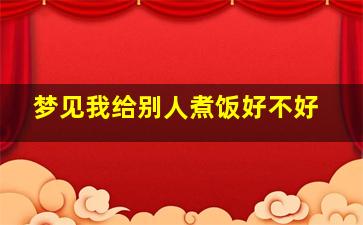 梦见我给别人煮饭好不好